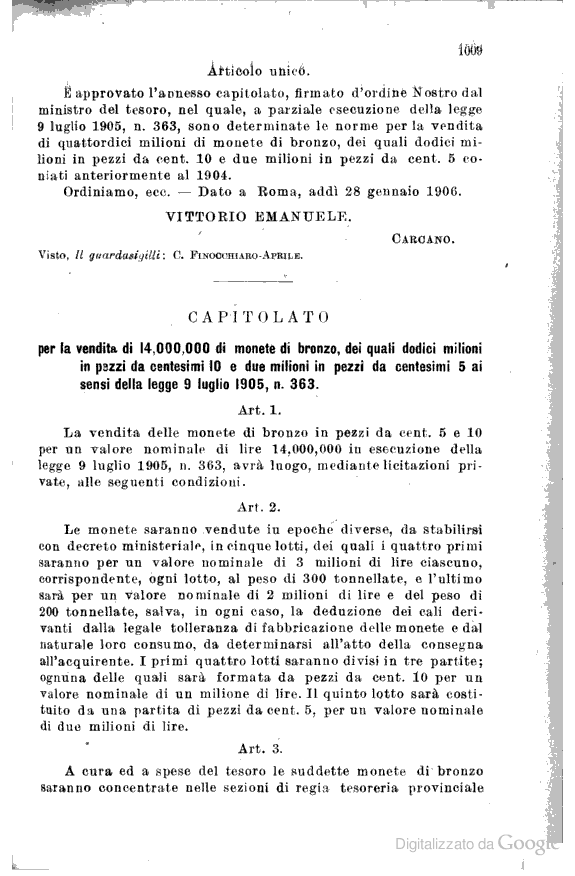 1009

Articolo unico.

È approvato l'annesso capitolato, firmato d'ordine Nostro dal ministro del tesoro, nel quale, a parziale esecuzione della legge 9 luglio 1905, n. 363, sono determinate le norme per la vendita di quattordici milioni di monete di bronzo, dei quali dodici milioni in pezzi da cent. 10 e due milioni in pezzi da cent. 5 coniati anteriormente al 1904.

Ordiniamo, ecc. — Dato a Roma, addì 28 gennaio 1906.

VITTORIO EMANUELE.

CARCANO.

Visto, Il guardasigilli: C. FINOCCHIARO-APRILE.

CAPITOLATO

per la vendita di 14,000,000 di monete di bronzo, dei quali dodici milioni in pezzi da centesimi 10 e due milioni in pezzi da centesimi 5 ai sensi della legge 9 luglio 1905, n. 363.

Art. 1.

La vendita delle monete di bronzo in pezzi da cent. 5 e 10 per un valore nominale di lire 14,000,000 in esecuzione della legge 9 luglio 1905, n. 363, avrà luogo, mediante licitazioni private, alle seguenti condizioni.

Art. 2.

Le monete saranno vendute in epoche diverse, da stabilirsi con decreto ministeriale, in cinque lotti, dei quali i quattro primi saranno per un valore nominale di 3 milioni di lire ciascuno, corrispondente, ogni lotto, al peso di 300 tonnellate, e l'ultimo sarà per un valore nominale di 2 milioni di lire e del peso di 200 tonnellate, salva, in ogni caso, la deduzione dei cali derivanti dalla legale tolleranza di fabbricazione delle monete e dal naturale loro consumo, da determinarsi all'atto della consegna all'acquirente. I primi quattro lotti saranno divisi in tre partite; ognuna delle quali sarà formata da pezzi da cent. 10 per un valore nominale di un milione di lire. Il quinto lotto sarà costituito da una partita di pezzi da cent. 5, per un valore nominale di due milioni di lire.

Art. 3.

A cura ed a spese del tesoro le suddette monete di bronzo saranno concentrate nelle sezioni di regia tesoreria provinciale

Digitalizzato da Google